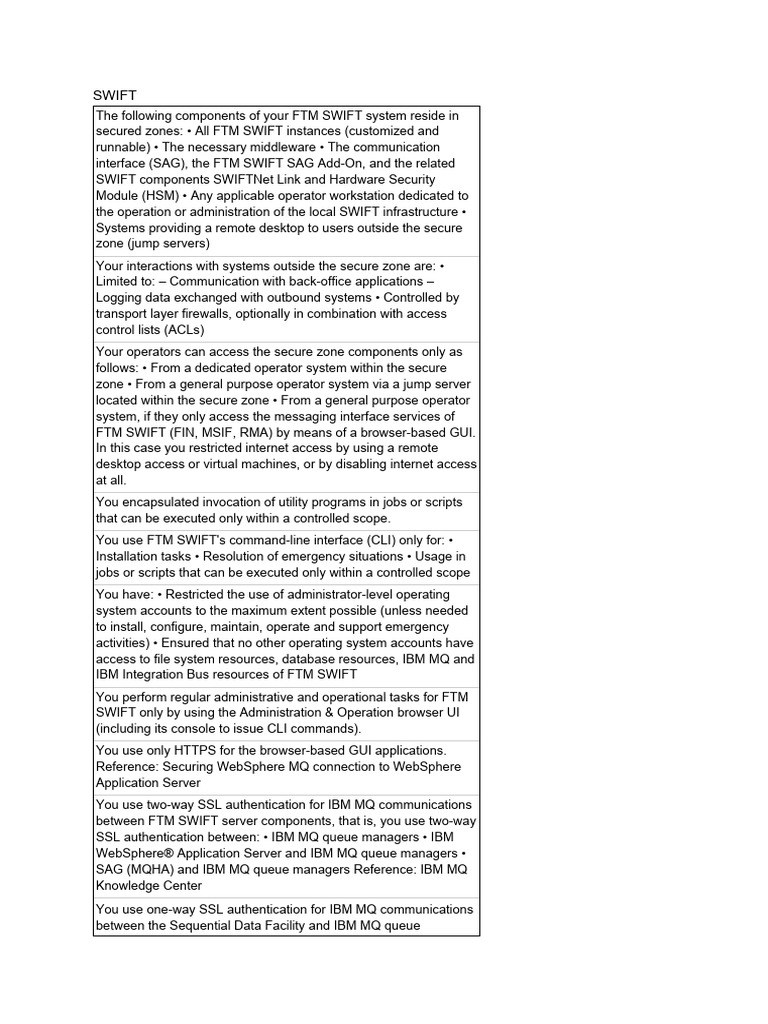 SWIFT

| |
|---|
| The following components of your FTM SWIFT system reside in secured zones: • All FTM SWIFT instances (customized and runnable) • The necessary middleware • The communication interface (SAG), the FTM SWIFT SAG Add-On, and the related SWIFT components SWIFTNet Link and Hardware Security Module (HSM) • Any applicable operator workstation dedicated to the operation or administration of the local SWIFT infrastructure • Systems providing a remote desktop to users outside the secure zone (jump servers) |
| Your interactions with systems outside the secure zone are: • Limited to: – Communication with back-office applications – Logging data exchanged with outbound systems • Controlled by transport layer firewalls, optionally in combination with access control lists (ACLs) |
| Your operators can access the secure zone components only as follows: • From a dedicated operator system within the secure zone • From a general purpose operator system via a jump server located within the secure zone • From a general purpose operator system, if they only access the messaging interface services of FTM SWIFT (FIN, MSIF, RMA) by means of a browser-based GUI. In this case you restricted internet access by using a remote desktop access or virtual machines, or by disabling internet access at all. |
| You encapsulated invocation of utility programs in jobs or scripts that can be executed only within a controlled scope. |
| You use FTM SWIFT's command-line interface (CLI) only for: • Installation tasks • Resolution of emergency situations • Usage in jobs or scripts that can be executed only within a controlled scope |
| You have: • Restricted the use of administrator-level operating system accounts to the maximum extent possible (unless needed to install, configure, maintain, operate and support emergency activities) • Ensured that no other operating system accounts have access to file system resources, database resources, IBM MQ and IBM Integration Bus resources of FTM SWIFT |
| You perform regular administrative and operational tasks for FTM SWIFT only by using the Administration & Operation browser UI (including its console to issue CLI commands). |
| You use only HTTPS for the browser-based GUI applications. Reference: Securing WebSphere MQ connection to WebSphere Application Server |
| You use two-way SSL authentication for IBM MQ communications between FTM SWIFT server components, that is, you use two-way SSL authentication between: • IBM MQ queue managers • IBM WebSphere® Application Server and IBM MQ queue managers • SAG (MQHA) and IBM MQ queue managers Reference: IBM MQ Knowledge Center |
| You use one-way SSL authentication for IBM MQ communications between the Sequential Data Facility and IBM MQ queue |